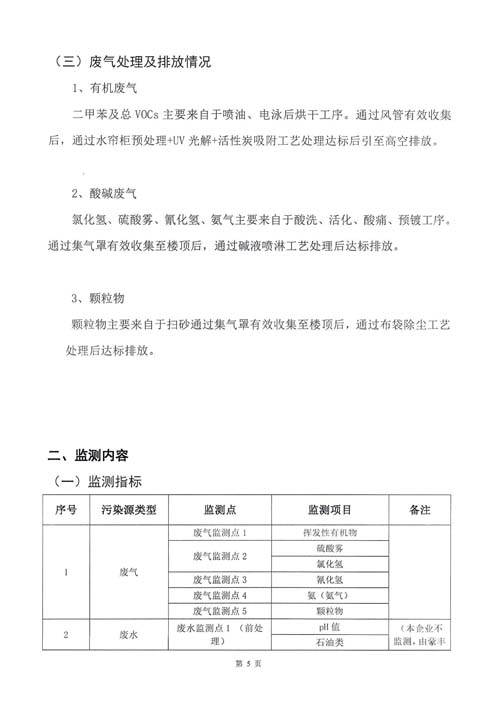 （三）废气处理及排放情况

1、有机废气

二甲苯及总 VOCs 主要来自于喷油、电泳后烘干工序。通过风管有效收集后，通过水帘柜预处理+UV 光解+活性炭吸附工艺处理达标后引至高空排放。

2、酸碱废气

氯化氢、硫酸雾、氰化氢、氨气主要来自于酸洗、活化、酸痛、预镀工序。通过集气罩有效收集至楼顶后，通过碱液喷淋工艺处理后达标排放。

3、颗粒物

颗粒物主要来自于扫砂通过集气罩有效收集至楼顶后，通过布袋除尘工艺处理后达标排放。

二、监测内容

（一）监测指标

| 序号 | 污染源类型 | 监测点 | 监测项目 | 备注 |
|---|---|---|---|---|
| 1 | 废气 | 废气监测点 1 | 挥发性有机物 | |
| | | 废气监测点 2 | 硫酸雾 | |
| | | | 氯化氢 | |
| | | 废气监测点 3 | 氰化氢 | |
| | | 废气监测点 4 | 氨（氨气） | |
| | | 废气监测点 5 | 颗粒物 | |
| 2 | 废水 | 废水监测点 1 （前处理） | pH 值 | （本企业不监测，由豪丰 |
| | | | 石油类 | |

第 5 页